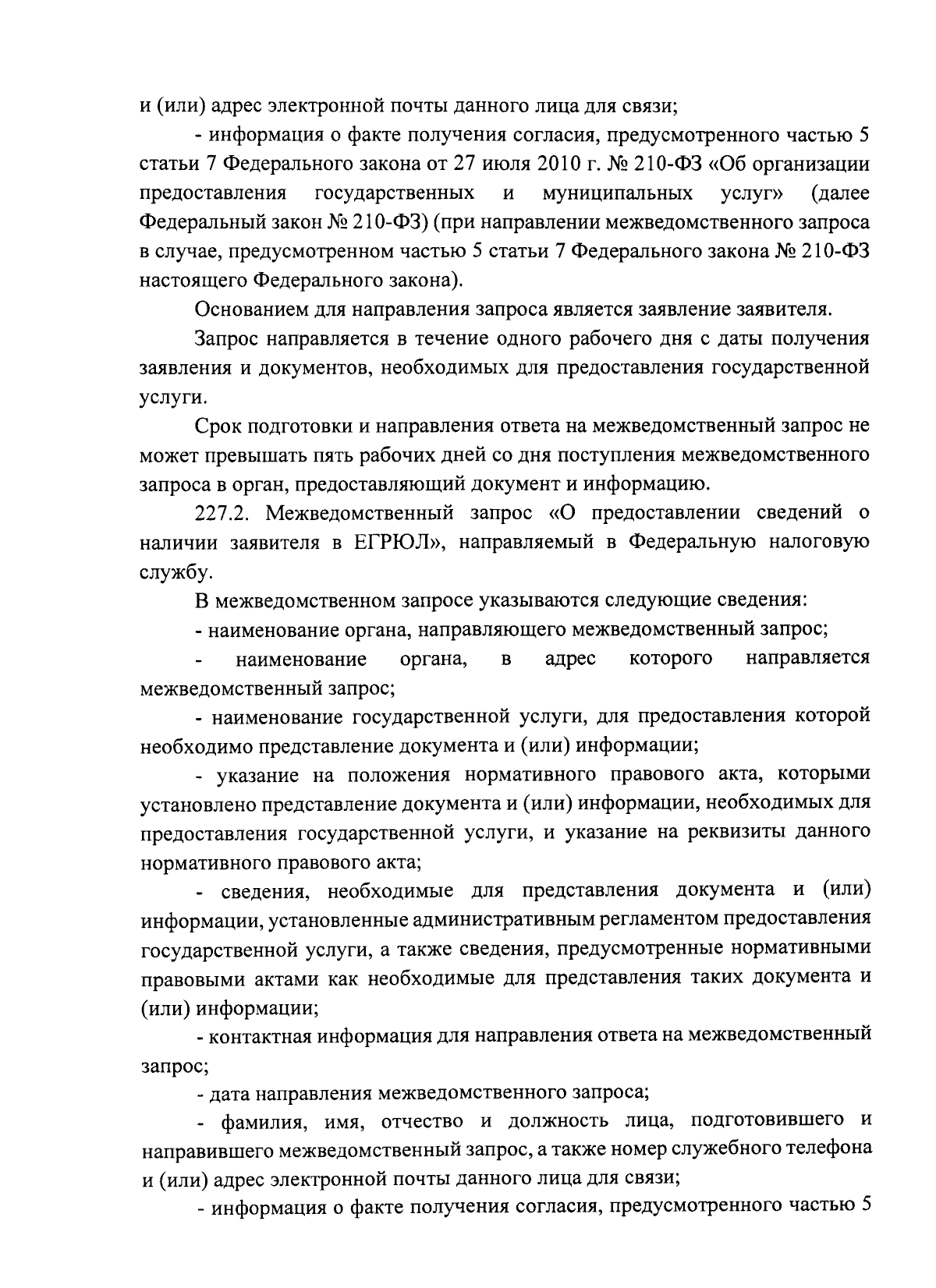 и (или) адрес электронной почты данного лица для связи;

- информация о факте получения согласия, предусмотренного частью 5 статьи 7 Федерального закона от 27 июля 2010 г. № 210-ФЗ «Об организации предоставления государственных и муниципальных услуг» (далее Федеральный закон № 210-ФЗ) (при направлении межведомственного запроса в случае, предусмотренном частью 5 статьи 7 Федерального закона № 210-ФЗ настоящего Федерального закона).

Основанием для направления запроса является заявление заявителя.

Запрос направляется в течение одного рабочего дня с даты получения заявления и документов, необходимых для предоставления государственной услуги.

Срок подготовки и направления ответа на межведомственный запрос не может превышать пять рабочих дней со дня поступления межведомственного запроса в орган, предоставляющий документ и информацию.

227.2. Межведомственный запрос «О предоставлении сведений о наличии заявителя в ЕГРЮЛ», направляемый в Федеральную налоговую службу.

В межведомственном запросе указываются следующие сведения:

- наименование органа, направляющего межведомственный запрос;

- наименование органа, в адрес которого направляется межведомственный запрос;

- наименование государственной услуги, для предоставления которой необходимо представление документа и (или) информации;

- указание на положения нормативного правового акта, которыми установлено представление документа и (или) информации, необходимых для предоставления государственной услуги, и указание на реквизиты данного нормативного правового акта;

- сведения, необходимые для представления документа и (или) информации, установленные административным регламентом предоставления государственной услуги, а также сведения, предусмотренные нормативными правовыми актами как необходимые для представления таких документа и (или) информации;

- контактная информация для направления ответа на межведомственный запрос;

- дата направления межведомственного запроса;

- фамилия, имя, отчество и должность лица, подготовившего и направившего межведомственный запрос, а также номер служебного телефона и (или) адрес электронной почты данного лица для связи;

- информация о факте получения согласия, предусмотренного частью 5